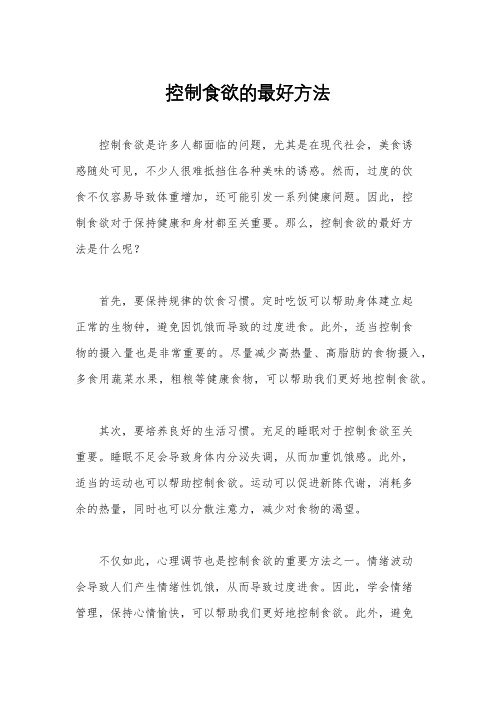 控制食欲的最好方法

控制食欲是许多人都面临的问题，尤其是在现代社会，美食诱惑随处可见，不少人很难抵挡住各种美味的诱惑。然而，过度的饮食不仅容易导致体重增加，还可能引发一系列健康问题。因此，控制食欲对于保持健康和身材都至关重要。那么，控制食欲的最好方法是什么呢？

首先，要保持规律的饮食习惯。定时吃饭可以帮助身体建立起正常的生物钟，避免因饥饿而导致的过度进食。此外，适当控制食物的摄入量也是非常重要的。尽量减少高热量、高脂肪的食物摄入，多食用蔬菜水果，粗粮等健康食物，可以帮助我们更好地控制食欲。

其次，要培养良好的生活习惯。充足的睡眠对于控制食欲至关重要。睡眠不足会导致身体内分泌失调，从而加重饥饿感。此外，适当的运动也可以帮助控制食欲。运动可以促进新陈代谢，消耗多余的热量，同时也可以分散注意力，减少对食物的渴望。

不仅如此，心理调节也是控制食欲的重要方法之一。情绪波动会导致人们产生情绪性饥饿，从而导致过度进食。因此，学会情绪管理，保持心情愉快，可以帮助我们更好地控制食欲。此外，避免